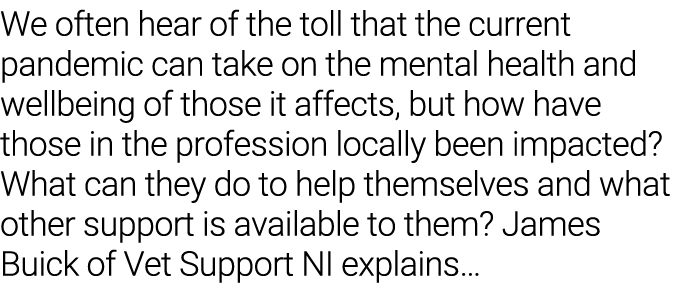 We often hear of the toll that the current pandemic can take on the mental health and wellbeing of those it affects, but how have those in the profession locally been impacted? What can they do to help themselves and what other support is available to them? James Buick of Vet Support NI explains…